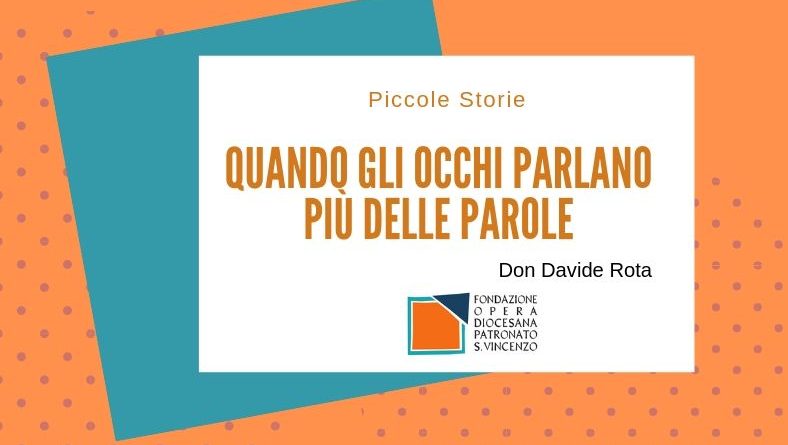 Piccole Storie

QUANDO GLI OCCHI PARLANO PIÙ DELLE PAROLE

Don Davide Rota

FONDAZIONE
OPERA
DIOCESANA
PATRONATO
S.VINCENZO